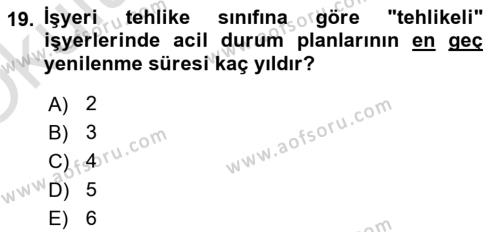 19. İşyeri tehlike sınıfına göre "tehlikeli" işyerlerinde acil durum planlarının en geç yenilenme süresi kaç yıldır?

A) 2
B) 3
C) 4
D) 5
E) 6

www.aofsoru.com
www.aofsoru.com
www.aofsoru.com